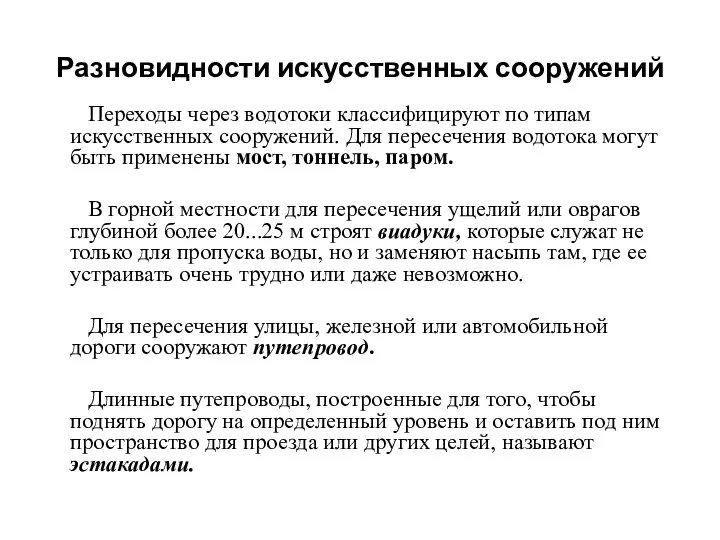 Разновидности искусственных сооружений

Переходы через водотоки классифицируют по типам искусственных сооружений. Для пересечения водотока могут быть применены мост, тоннель, паром.

В горной местности для пересечения ущелий или оврагов глубиной более 20...25 м строят виадуки, которые служат не только для пропуска воды, но и заменяют насыпь там, где ее устраивать очень трудно или даже невозможно.

Для пересечения улицы, железной или автомобильной дороги сооружают путепровод.

Длинные путепроводы, построенные для того, чтобы поднять дорогу на определенный уровень и оставить под ним пространство для проезда или других целей, называют эстакадами.